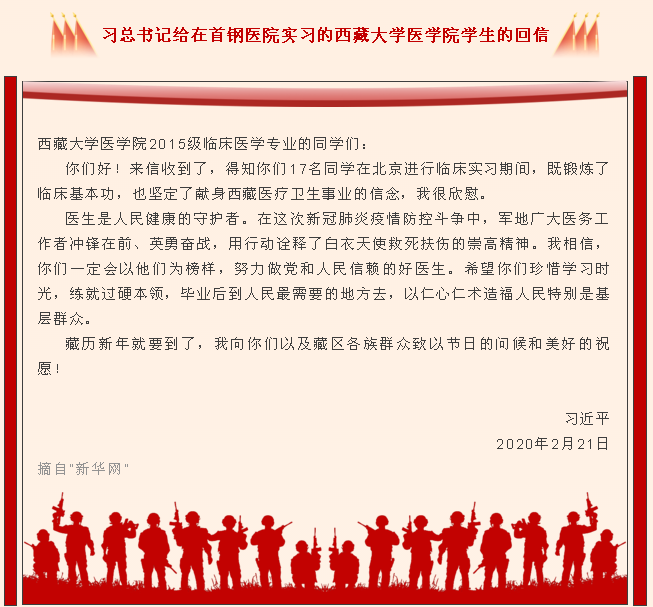 习总书记给在首钢医院实习的西藏大学医学院学生的回信

西藏大学医学院2015级临床医学专业的同学们：

你们好！来信收到了，得知你们17名同学在北京进行临床实习期间，既锻炼了临床基本功，也坚定了献身西藏医疗卫生事业的信念，我很欣慰。

医生是人民健康的守护者。在这次新冠肺炎疫情防控斗争中，军地广大医务工作者冲锋在前、英勇奋战，用行动诠释了白衣天使救死扶伤的崇高精神。我相信，你们一定会以他们为榜样，努力做党和人民信赖的好医生。希望你们珍惜学习时光，练就过硬本领，毕业后到人民最需要的地方去，以仁心仁术造福人民特别是基层群众。

藏历新年就要到了，我向你们以及藏区各族群众致以节日的问候和美好的祝愿！

习近平

2020年2月21日

摘自"新华网"